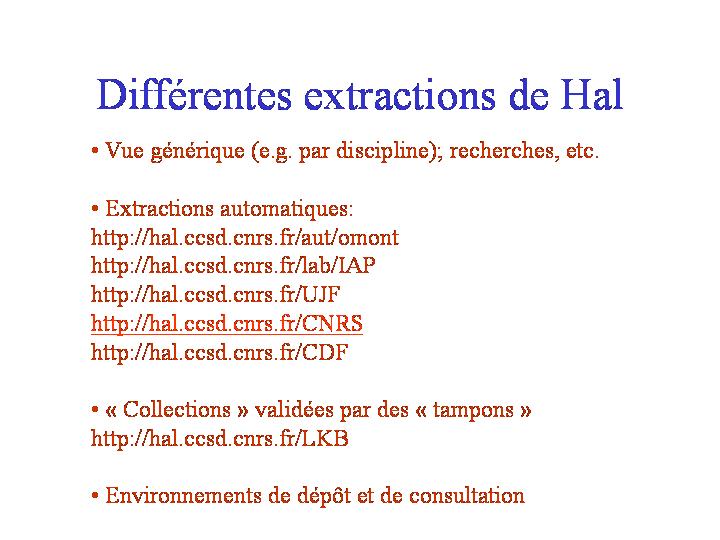 Différentes extractions de Hal

• Vue générique (e.g. par discipline); recherches, etc.

• Extractions automatiques:
http://hal.ccsd.cnrs.fr/aut/omont
http://hal.ccsd.cnrs.fr/lab/IAP
http://hal.ccsd.cnrs.fr/UJF
http://hal.ccsd.cnrs.fr/CNRS
http://hal.ccsd.cnrs.fr/CDF

• « Collections » validées par des « tampons »
http://hal.ccsd.cnrs.fr/LKB

• Environnements de dépôt et de consultation